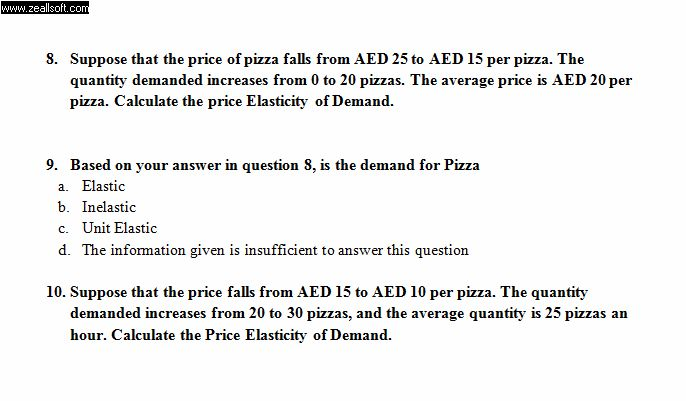 www.zeallsoft.com

8. Suppose that the price of pizza falls from AED 25 to AED 15 per pizza. The quantity demanded increases from 0 to 20 pizzas. The average price is AED 20 per pizza. Calculate the price Elasticity of Demand.

9. Based on your answer in question 8, is the demand for Pizza
a. Elastic
b. Inelastic
c. Unit Elastic
d. The information given is insufficient to answer this question

10. Suppose that the price falls from AED 15 to AED 10 per pizza. The quantity demanded increases from 20 to 30 pizzas, and the average quantity is 25 pizzas an hour. Calculate the Price Elasticity of Demand.